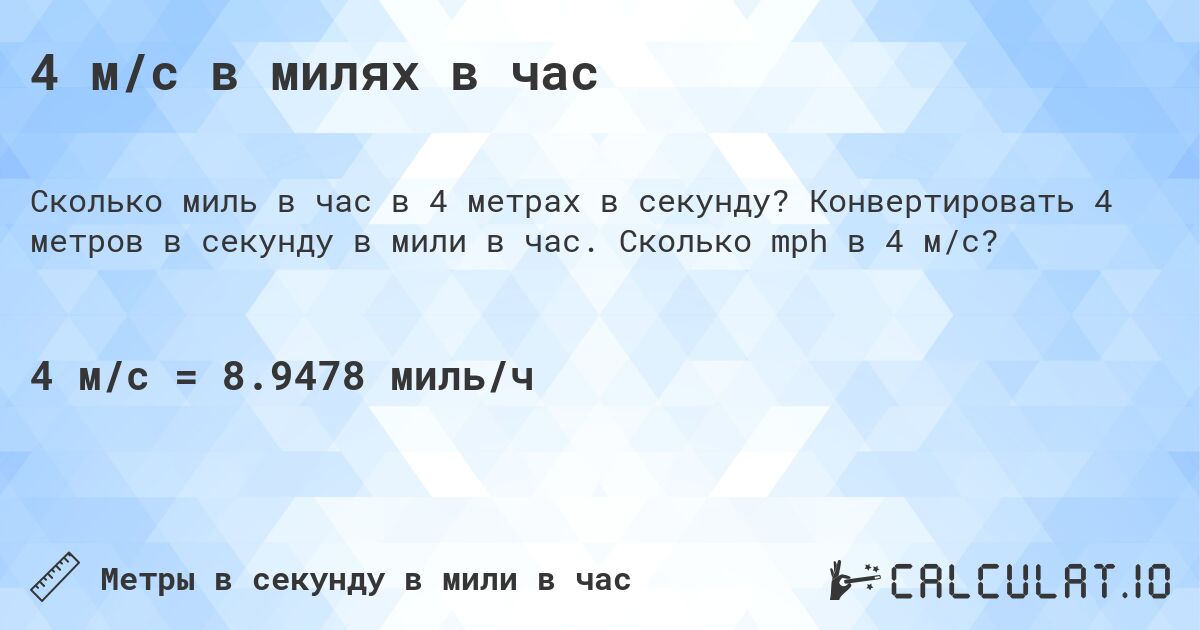 4 м/с в милях в час

Сколько миль в час в 4 метрах в секунду? Конвертировать 4 метров в секунду в мили в час. Сколько mph в 4 м/с?

4 м/с = 8.9478 миль/ч

Метры в секунду в мили в час

CALCULAT.IO